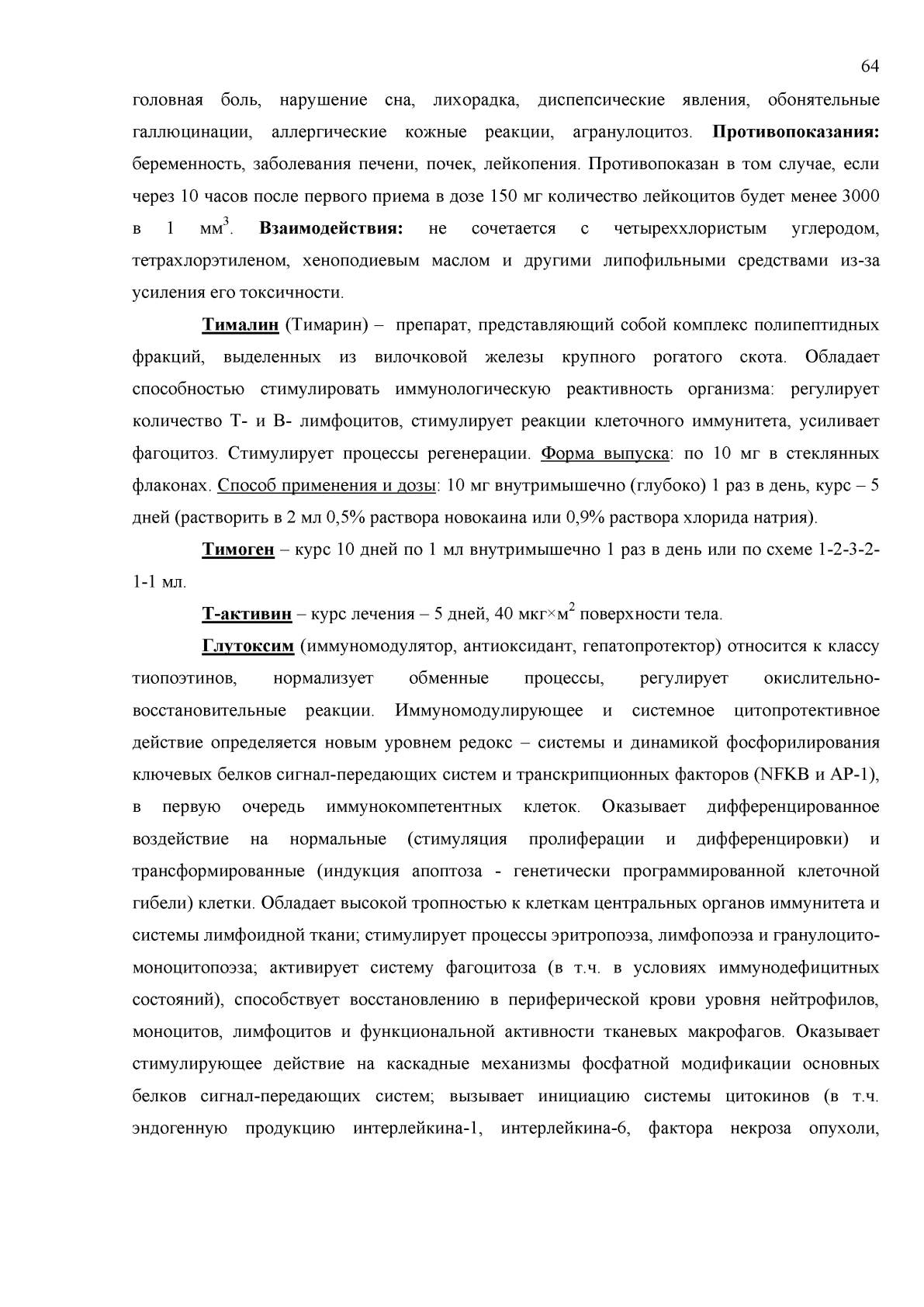 64

головная боль, нарушение сна, лихорадка, диспепсические явления, обонятельные галлюцинации, аллергические кожные реакции, агранулоцитоз. Противопоказания: беременность, заболевания печени, почек, лейкопения. Противопоказан в том случае, если через 10 часов после первого приема в дозе 150 мг количество лейкоцитов будет менее 3000 в 1 мм$^3$. Взаимодействия: не сочетается с четыреххлористым углеродом, тетрахлорэтиленом, хеноподиевым маслом и другими липофильными средствами из-за усиления его токсичности.

Тималин (Тимарин) – препарат, представляющий собой комплекс полипептидных фракций, выделенных из вилочковой железы крупного рогатого скота. Обладает способностью стимулировать иммунологическую реактивность организма: регулирует количество Т- и В- лимфоцитов, стимулирует реакции клеточного иммунитета, усиливает фагоцитоз. Стимулирует процессы регенерации. Форма выпуска: по 10 мг в стеклянных флаконах. Способ применения и дозы: 10 мг внутримышечно (глубоко) 1 раз в день, курс – 5 дней (растворить в 2 мл 0,5% раствора новокаина или 0,9% раствора хлорида натрия).

Тимоген – курс 10 дней по 1 мл внутримышечно 1 раз в день или по схеме 1-2-3-2-1-1 мл.

Т-активин – курс лечения – 5 дней, 40 мкг×м$^2$ поверхности тела.

Глутоксим (иммуномодулятор, антиоксидант, гепатопротектор) относится к классу тиопоэтинов, нормализует обменные процессы, регулирует окислительно-восстановительные реакции. Иммуномодулирующее и системное цитопротективное действие определяется новым уровнем редокс – системы и динамикой фосфорилирования ключевых белков сигнал-передающих систем и транскрипционных факторов (NFKB и AP-1), в первую очередь иммунокомпетентных клеток. Оказывает дифференцированное воздействие на нормальные (стимуляция пролиферации и дифференцировки) и трансформированные (индукция апоптоза - генетически программированной клеточной гибели) клетки. Обладает высокой тропностью к клеткам центральных органов иммунитета и системы лимфоидной ткани; стимулирует процессы эритропоэза, лимфопоэза и гранулоцито-моноцитопоэза; активирует систему фагоцитоза (в т.ч. в условиях иммунодефицитных состояний), способствует восстановлению в периферической крови уровня нейтрофилов, моноцитов, лимфоцитов и функциональной активности тканевых макрофагов. Оказывает стимулирующее действие на каскадные механизмы фосфатной модификации основных белков сигнал-передающих систем; вызывает инициацию системы цитокинов (в т.ч. эндогенную продукцию интерлейкина-1, интерлейкина-6, фактора некроза опухоли,